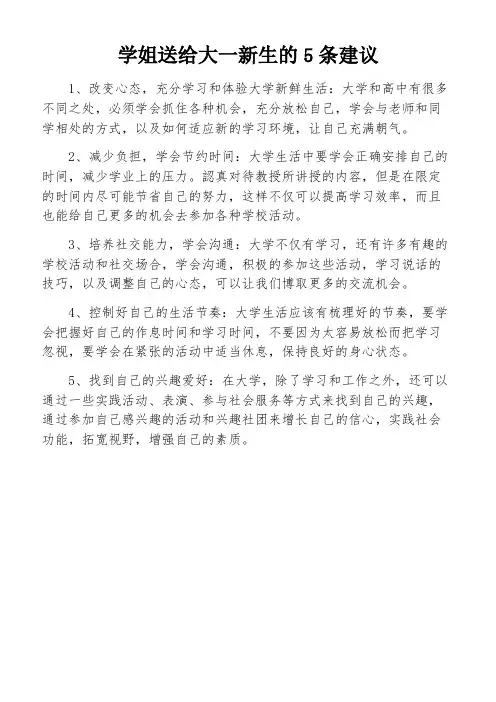 学姐送给大一新生的 5 条建议

1、改变心态，充分学习和体验大学新鲜生活：大学和高中有很多不同之处，必须学会抓住各种机会，充分放松自己，学会与老师和同学相处的方式，以及如何适应新的学习环境，让自己充满朝气。

2、减少负担，学会节约时间：大学生活中要学会正确安排自己的时间，减少学业上的压力。認真对待教授所讲授的内容，但是在限定的时间内尽可能节省自己的努力，这样不仅可以提高学习效率，而且也能给自己更多的机会去参加各种学校活动。

3、培养社交能力，学会沟通：大学不仅有学习，还有许多有趣的学校活动和社交场合，学会沟通，积极的参加这些活动，学习说话的技巧，以及调整自己的心态，可以让我们博取更多的交流机会。

4、控制好自己的生活节奏：大学生活应该有梳理好的节奏，要学会把握好自己的作息时间和学习时间，不要因为太容易放松而把学习忽视，要学会在紧张的活动中适当休息，保持良好的身心状态。

5、找到自己的兴趣爱好：在大学，除了学习和工作之外，还可以通过一些实践活动、表演、参与社会服务等方式来找到自己的兴趣，通过参加自己感兴趣的活动和兴趣社团来增长自己的信心，实践社会功能，拓宽视野，增强自己的素质。